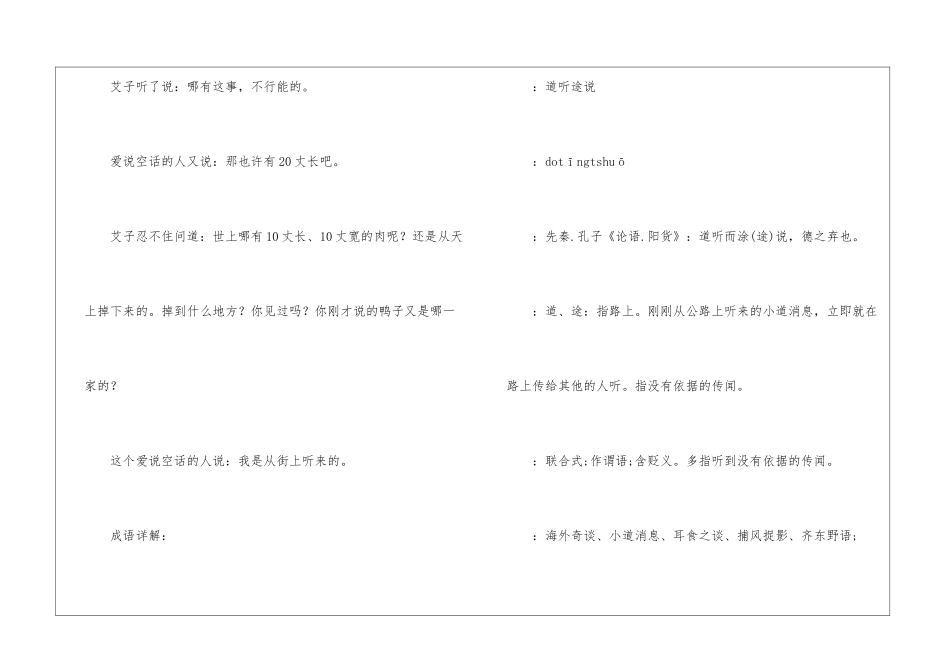 艾子听了说：哪有这事，不行能的。

爱说空话的人又说：那也许有20丈长吧。

艾子忍不住问道：世上哪有10丈长、10丈宽的肉呢？还是从天上掉下来的。掉到什么地方？你见过吗？你刚才说的鸭子又是哪一家的？

这个爱说空话的人说：我是从街上听来的。

成语详解：

：道听途说

：dot ī ngtshu ō

：先秦.孔子《论语.阳货》：道听而涂(途)说，德之弃也。

：道、途：指路上。刚刚从公路上听来的小道消息，立即就在路上传给其他的人听。指没有依据的传闻。

：联合式；作谓语；含贬义。多指听到没有依据的传闻。

：海外奇谈、小道消息、耳食之谈、捕风捉影、齐东野语；